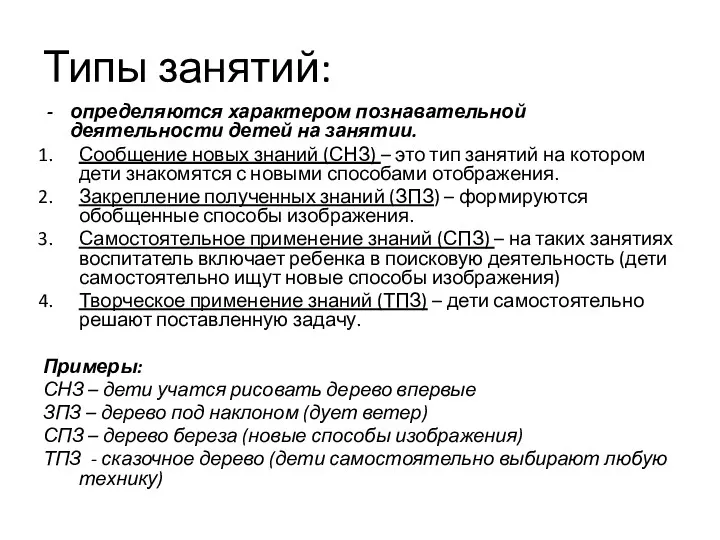 Типы занятий:

- определяются характером познавательной деятельности детей на занятии.

1. Сообщение новых знаний (СНЗ) – это тип занятий на котором дети знакомятся с новыми способами отображения.
2. Закрепление полученных знаний (ЗПЗ) – формируются обобщенные способы изображения.
3. Самостоятельное применение знаний (СПЗ) – на таких занятиях воспитатель включает ребенка в поисковую деятельность (дети самостоятельно ищут новые способы изображения)
4. Творческое применение знаний (ТПЗ) – дети самостоятельно решают поставленную задачу.

Примеры:
СНЗ – дети учатся рисовать дерево впервые
ЗПЗ – дерево под наклоном (дует ветер)
СПЗ – дерево береза (новые способы изображения)
ТПЗ - сказочное дерево (дети самостоятельно выбирают любую технику)